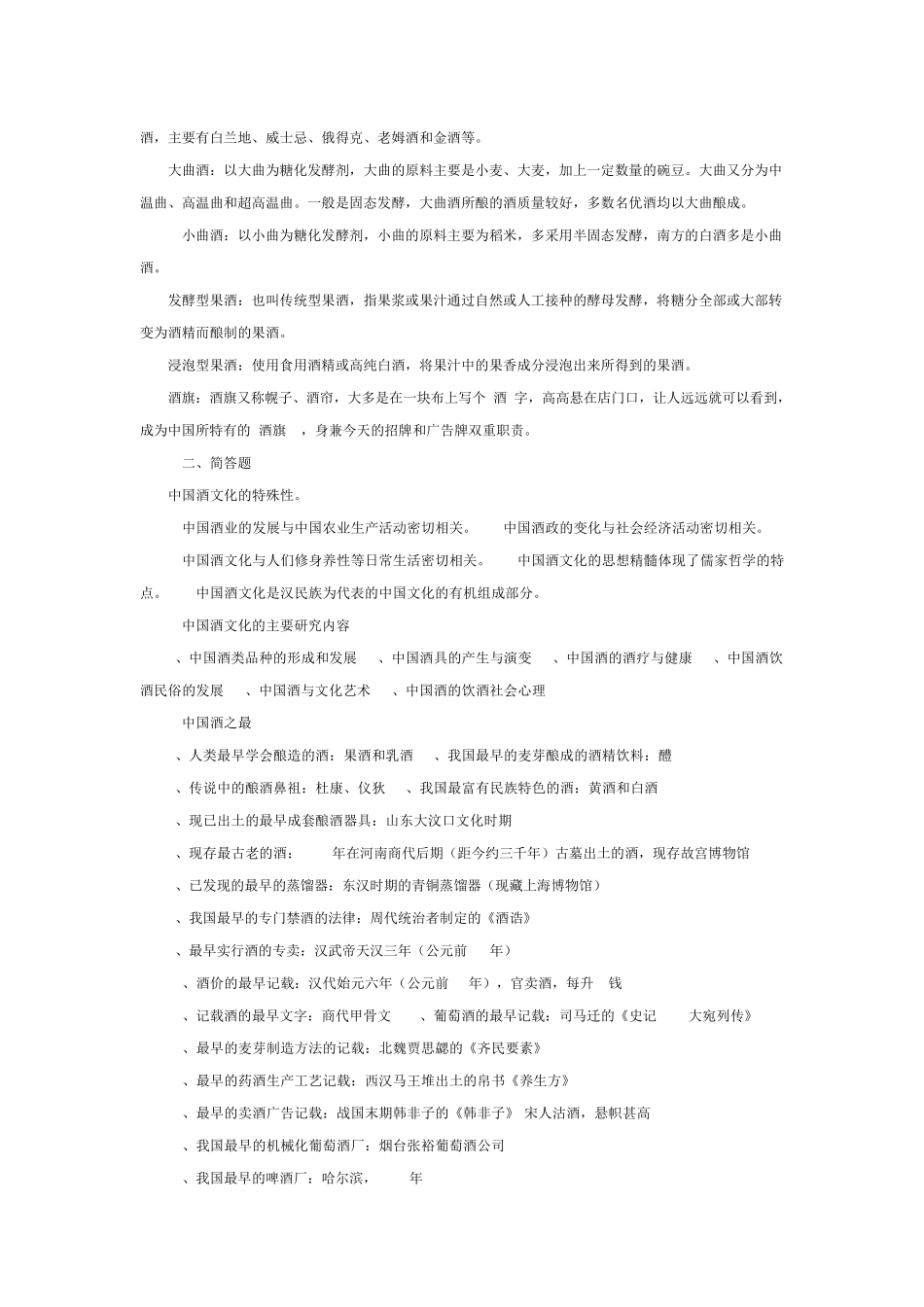 酒，主要有白兰地、威士忌、俄得克、老姆酒和金酒等。

大曲酒：以大曲为糖化发酵剂，大曲的原料主要是小麦、大麦，加上一定数量的碗豆。大曲又分为中温曲、高温曲和超高温曲。一般是固态发酵，大曲酒所酿的酒质量较好，多数名优酒均以大曲酿成。

小曲酒：以小曲为糖化发酵剂，小曲的原料主要为稻米，多采用半固态发酵，南方的白酒多是小曲酒。

发酵型果酒：也叫传统型果酒，指果浆或果汁通过自然或人工接种的酵母发酵，将糖分全部或大部转变为酒精而酿制的果酒。

浸泡型果酒：使用食用酒精或高纯白酒，将果汁中的果香成分浸泡出来所得到的果酒。

酒旗：酒旗又称幌子、酒帘，大多是在一块布上写个 酒 字，高高悬在店门口，让人远远就可以看到，成为中国所特有的 酒旗 ，身兼今天的招牌和广告牌双重职责。

二、简答题

中国酒文化的特殊性。

中国酒业的发展与中国农业生产活动密切相关。 中国酒政的变化与社会经济活动密切相关。

中国酒文化与人们修身养性等日常生活密切相关。 中国酒文化的思想精髓体现了儒家哲学的特点。 中国酒文化是汉民族为代表的中国文化的有机组成部分。

中国酒文化的主要研究内容

、中国酒类品种的形成和发展 、中国酒具的产生与演变 、中国酒的酒疗与健康 、中国酒饮酒民俗的发展 、中国酒与文化艺术 、中国酒的饮酒社会心理

中国酒之最

、人类最早学会酿造的酒：果酒和乳酒 、我国最早的麦芽酿成的酒精饮料：醴

、传说中的酿酒鼻祖：杜康、仪狄 、我国最富有民族特色的酒：黄酒和白酒

、现已出土的最早成套酿酒器具：山东大汶口文化时期

、现存最古老的酒： 年在河南商代后期（距今约三千年）古墓出土的酒，现存故宫博物馆

、已发现的最早的蒸馏器：东汉时期的青铜蒸馏器（现藏上海博物馆）

、我国最早的专门禁酒的法律：周代统治者制定的《酒诰》

、最早实行酒的专卖：汉武帝天汉三年（公元前 年）

、酒价的最早记载：汉代始元六年（公元前 年），官卖酒，每升 钱

、记载酒的最早文字：商代甲骨文 、葡萄酒的最早记载：司马迁的《史记 大宛列传》

、最早的麦芽制造方法的记载：北魏贾思勰的《齐民要素》

、最早的药酒生产工艺记载：西汉马王堆出土的帛书《养生方》

、最早的卖酒广告记载：战国末期韩非子的《韩非子》 宋人沽酒，悬帜甚高

、我国最早的机械化葡萄酒厂：烟台张裕葡萄酒公司

、我国最早的啤酒厂：哈尔滨， 年